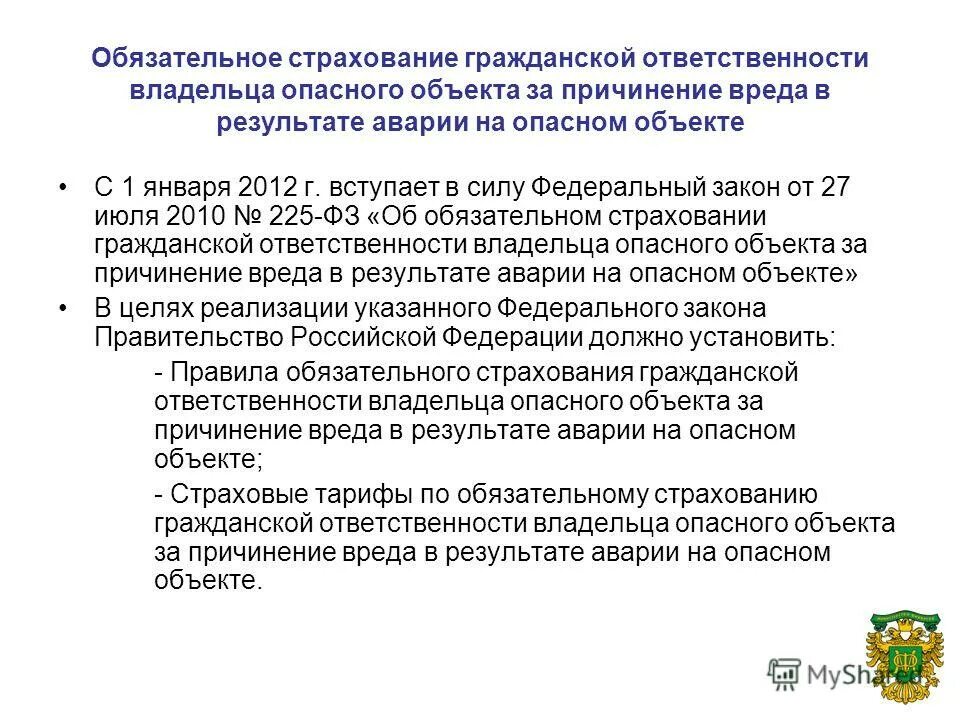 Обязательное страхование гражданской ответственности владельца опасного объекта за причинение вреда в результате аварии на опасном объекте

• С 1 января 2012 г. вступает в силу Федеральный закон от 27 июля 2010 № 225-ФЗ «Об обязательном страховании гражданской ответственности владельца опасного объекта за причинение вреда в результате аварии на опасном объекте»

• В целях реализации указанного Федерального закона Правительство Российской Федерации должно установить:

- Правила обязательного страхования гражданской ответственности владельца опасного объекта за причинение вреда в результате аварии на опасном объекте;

- Страховые тарифы по обязательному страхованию гражданской ответственности владельца опасного объекта за причинение вреда в результате аварии на опасном объекте.

MyShared